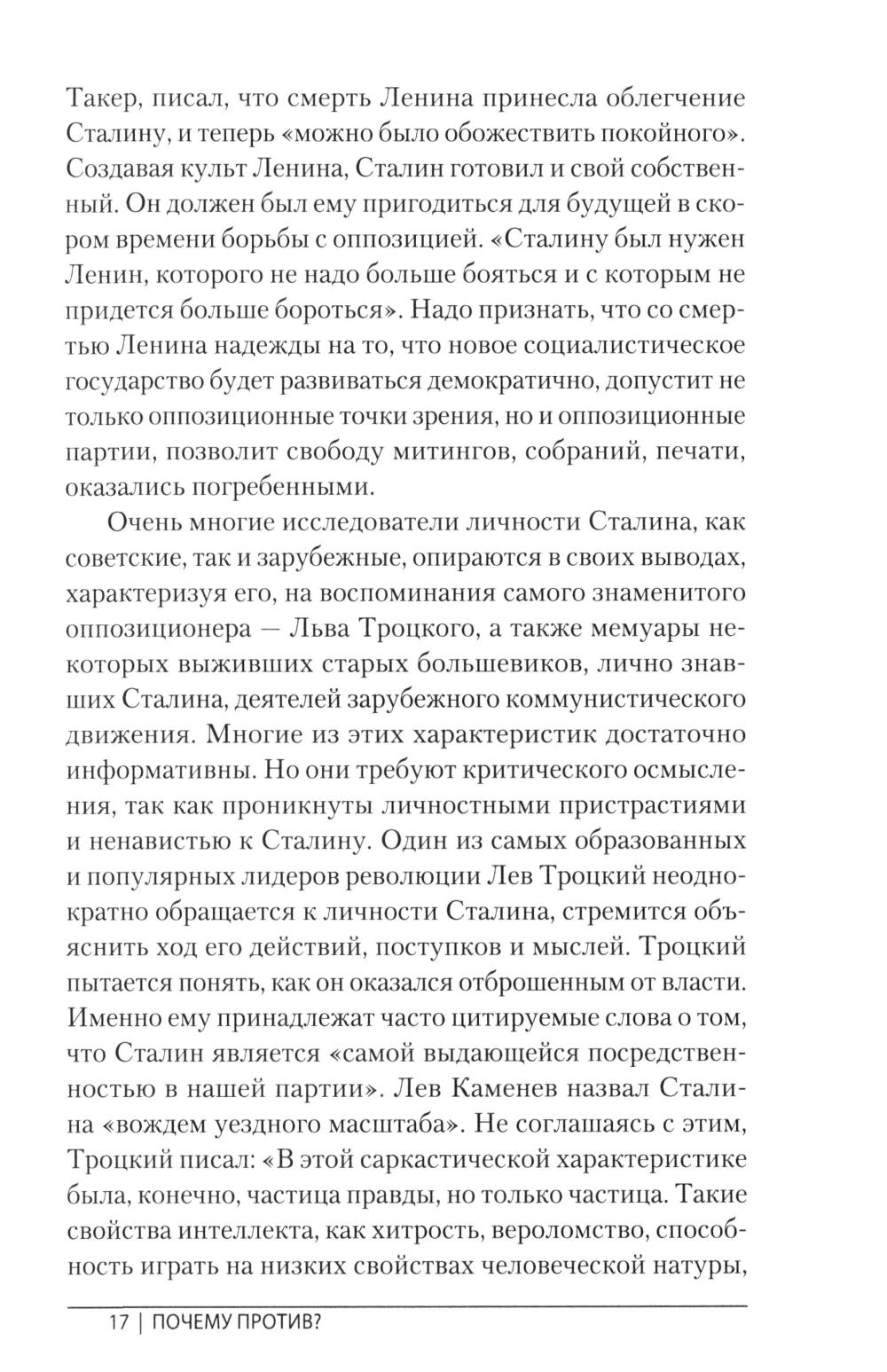 Такер, писал, что смерть Ленина принесла облегчение Сталину, и теперь «можно было обожествить покойного». Создавая культ Ленина, Сталин готовил и свой собственный. Он должен был ему пригодиться для будущей в скором времени борьбы с оппозицией. «Сталину был нужен Ленин, которого не надо больше бояться и с которым не придется больше бороться». Надо признать, что со смертью Ленина надежды на то, что новое социалистическое государство будет развиваться демократично, допустит не только оппозиционные точки зрения, но и оппозиционные партии, позволит свободу митингов, собраний, печати, оказались погребенными.

Очень многие исследователи личности Сталина, как советские, так и зарубежные, опираются в своих выводах, характеризуя его, на воспоминания самого знаменитого оппозиционера — Льва Троцкого, а также мемуары некоторых выживших старых большевиков, лично знавших Сталина, деятелей зарубежного коммунистического движения. Многие из этих характеристик достаточно информативны. Но они требуют критического осмысления, так как проникнуты личностными пристрастиями и ненавистью к Сталину. Один из самых образованных и популярных лидеров революции Лев Троцкий неоднократно обращается к личности Сталина, стремится объяснить ход его действий, поступков и мыслей. Троцкий пытается понять, как он оказался отброшенным от власти. Именно ему принадлежат часто цитируемые слова о том, что Сталин является «самой выдающейся посредственностью в нашей партии». Лев Каменев назвал Сталина «вождем уездного масштаба». Не соглашаясь с этим, Троцкий писал: «В этой саркастической характеристике была, конечно, частица правды, но только частица. Такие свойства интеллекта, как хитрость, вероломство, способность играть на низких свойствах человеческой натуры,

17 | ПОЧЕМУ ПРОТИВ?